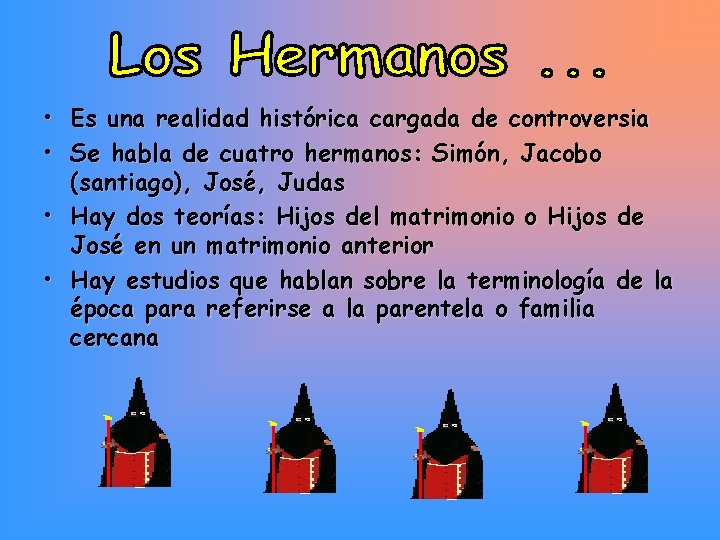 Los Hermanos ...

• Es una realidad histórica cargada de controversia
• Se habla de cuatro hermanos: Simón, Jacobo (santiago), José, Judas
• Hay dos teorías: Hijos del matrimonio o Hijos de José en un matrimonio anterior
• Hay estudios que hablan sobre la terminología de la época para referirse a la parentela o familia cercana